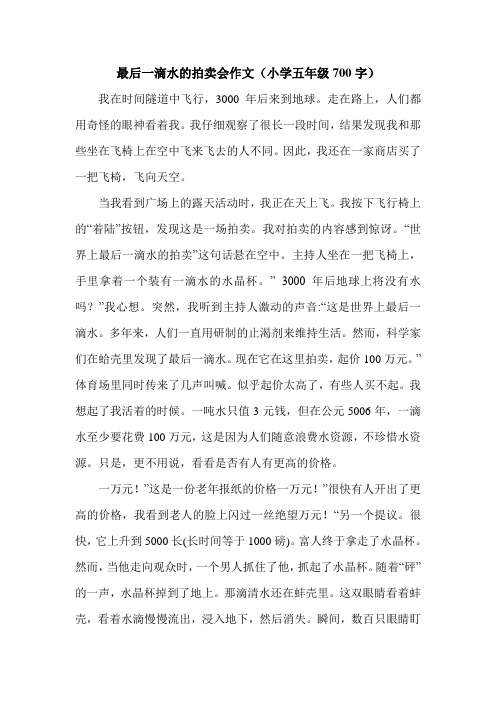 最后一滴水的拍卖会作文（小学五年级 700 字）

我在时间隧道中飞行，3000 年后来到地球。走在路上，人们都用奇怪的眼神看着我。我仔细观察了很长一段时间，结果发现我和那些坐在飞椅上在空中飞来飞去的人不同。因此，我还在一家商店买了一把飞椅，飞向天空。

当我看到广场上的露天活动时，我正在天上飞。我按下飞行椅上的“着陆”按钮，发现这是一场拍卖。我对拍卖的内容感到惊讶。“世界上最后一滴水的拍卖”这句话悬在空中。主持人坐在一把飞椅上，手里拿着一个装有一滴水的水晶杯。” 3000 年后地球上将没有水吗？”我心想。突然，我听到主持人激动的声音:“这是世界上最后一滴水。多年来，人们一直用研制的止渴剂来维持生活。然而，科学家们在蛤壳里发现了最后一滴水。现在它在这里拍卖，起价 100 万元。”体育场里同时传来了几声叫喊。似乎起价太高了，有些人买不起。我想起了我活着的时候。一吨水只值 3 元钱，但在公元 5006 年，一滴水至少要花费 100 万元，这是因为人们随意浪费水资源，不珍惜水资源。只是，更不用说，看看是否有人有更高的价格。

一万元！”这是一份老年报纸的价格一万元！”很快有人开出了更高的价格，我看到老人的脸上闪过一丝绝望万元！“另一个提议。很快，它上升到 5000 长(长时间等于 1000 磅)。富人终于拿走了水晶杯。然而，当他走向观众时，一个男人抓住了他，抓起了水晶杯。随着“砰”的一声，水晶杯掉到了地上。那滴清水还在蚌壳里。这双眼睛看着蚌壳，看着水滴慢慢流出，浸入地下，然后消失。瞬间，数百只眼睛盯